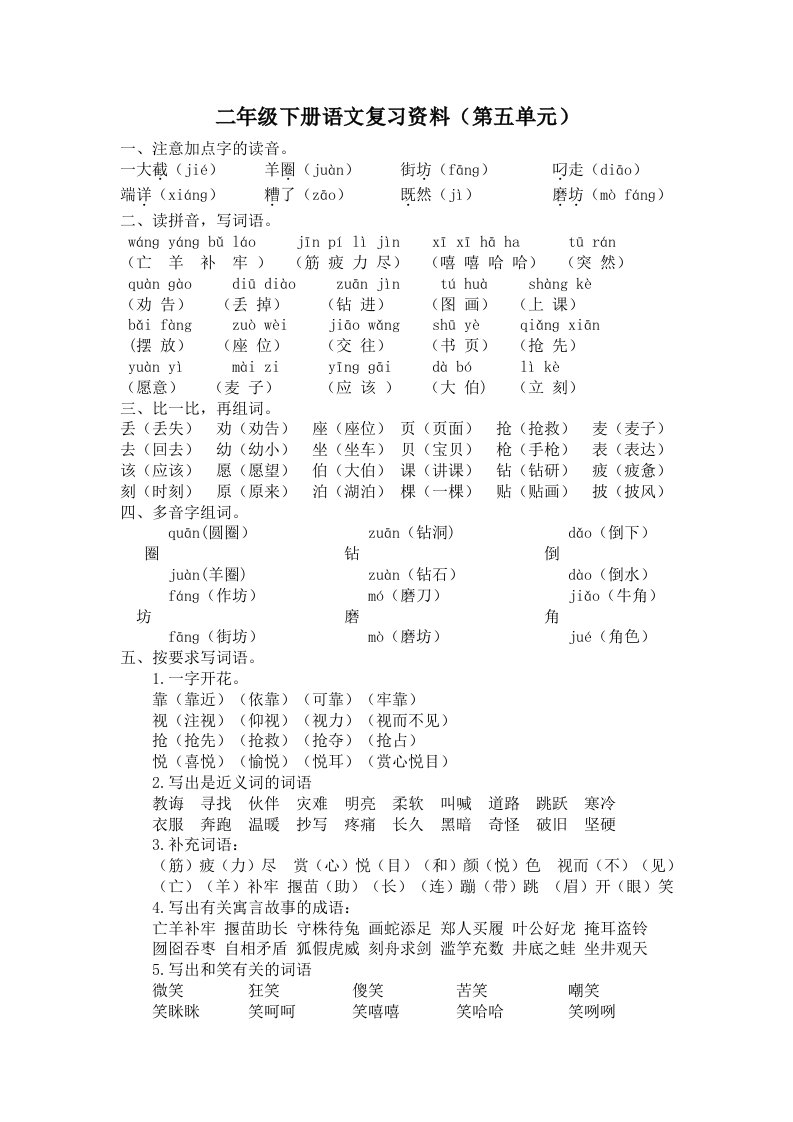 二年级下册语文复习资料（第五单元）

一、注意加点字的读音。

一大截（jié）　羊圈（juàn）　街坊（fāng）　叼走（diāo）

端详（xiáng）　糟了（zāo）　既然（jì）　磨坊（mò fáng）

二、读拼音，写词语。

wáng yáng bǔ láo　jīn pí lì jìn　xī xī hā ha　tū rán

（亡 羊 补 牢 ）（筋 疲 力 尽）（嘻 嘻 哈 哈）（突 然）

quàn gào　diū diào　zuān jìn　tú huà　shàng kè

（劝 告）（丢 掉）（钻 进）（图 画）（上 课）

bǎi fàng　zuò wèi　jiāo wǎng　shū yè　qiǎng xiān

（摆 放）（座 位）（交 往）（书 页）（抢 先）

yuàn yì　mài zi　yīng gāi　dà bó　lì kè

（愿意）（麦 子）（应 该 ）（大 伯）（立 刻）

三、比一比，再组词。

丢（丢失）　劝（劝告）　座（座位）　页（页面）　抢（抢救）　麦（麦子）

去（回去）　幼（幼小）　坐（坐车）　贝（宝贝）　枪（手枪）　表（表达）

该（应该）　愿（愿望）　伯（大伯）　课（讲课）　钻（钻研）　疲（疲惫）

刻（时刻）　原（原来）　泊（湖泊）　棵（一棵）　贴（贴画）　披（披风）

四、多音字组词。

quān(圆圈)　zuān（钻洞）　dǎo（倒下）

圈　钻　倒

juàn(羊圈)　zuàn（钻石）　dào（倒水）

fáng（作坊）　mó（磨刀）　jiǎo（牛角）

坊　磨　角

fāng（街坊）　mò（磨坊）　jué（角色）

五、按要求写词语。

1.一字开花。

靠（靠近）（依靠）（可靠）（牢靠）

视（注视）（仰视）（视力）（视而不见）

抢（抢先）（抢救）（抢夺）（抢占）

悦（喜悦）（愉悦）（悦耳）（赏心悦目）

2.写出是近义词的词语

教诲　寻找　伙伴　灾难　明亮　柔软　叫喊　道路　跳跃　寒冷

衣服　奔跑　温暖　抄写　疼痛　长久　黑暗　奇怪　破旧　坚硬

3.补充词语：

（筋）疲（力）尽　赏（心）悦（目）（和）颜（悦）色　视而（不）（见）

（亡）（羊）补牢 揠苗（助）（长）（连）蹦（带）跳 （眉）开（眼）笑

4.写出有关寓言故事的成语：

亡羊补牢 揠苗助长 守株待兔 画蛇添足 郑人买履 叶公好龙 掩耳盗铃

囫囵吞枣 自相矛盾 狐假虎威 刻舟求剑 滥竽充数 井底之蛙 坐井观天

5.写出和笑有关的词语

微笑　狂笑　傻笑　苦笑　嘲笑

笑眯眯　笑呵呵　笑嘻嘻　笑哈哈　笑咧咧